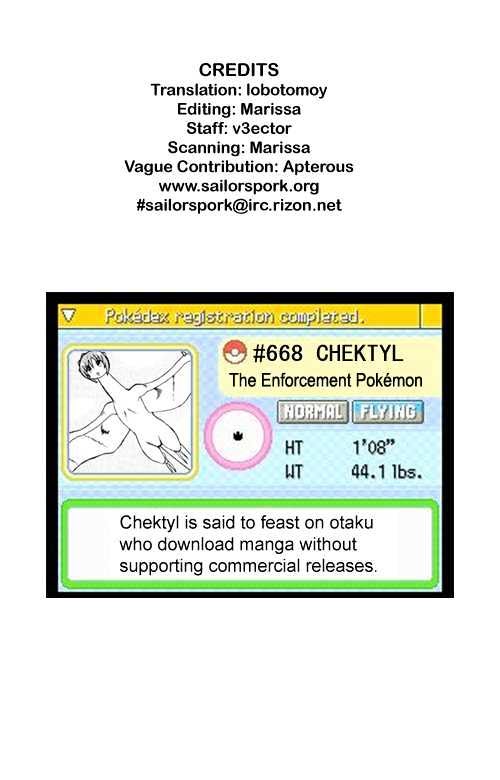 CREDITS
Translation: lobotomoy
Editing: Marissa
Staff: v3ector
Scanning: Marissa
Vague Contribution: Apterous
www.sailorspork.org
#sailorspork@irc.rizon.net

Pokédex registration completed.

#668 CHEKTYL
The Enforcement Pokémon

NORMAL FLYING

HT 1'08"
WT 44.1 lbs.

Chektyl is said to feast on otaku who download manga without supporting commercial releases.